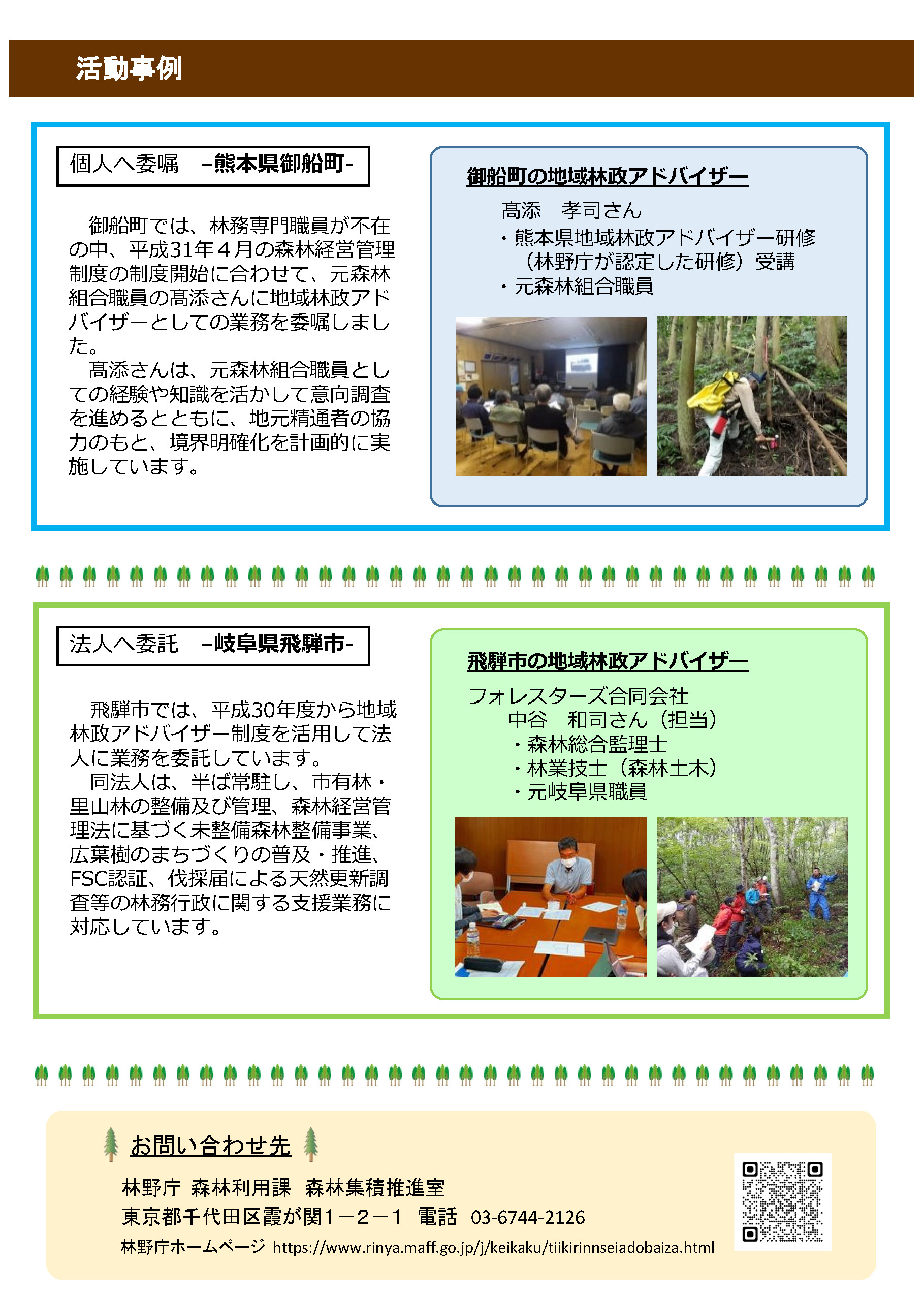 活動事例

個人へ委嘱　–熊本県御船町-

御船町では、林務専門職員が不在の中、平成31年４月の森林経営管理制度の制度開始に合わせて、元森林組合職員の髙添さんに地域林政アドバイザーとしての業務を委嘱しました。
髙添さんは、元森林組合職員としての経験や知識を活かして意向調査を進めるとともに、地元精通者の協力のもと、境界明確化を計画的に実施しています。

御船町の地域林政アドバイザー

髙添　孝司さん
・熊本県地域林政アドバイザー研修（林野庁が認定した研修）受講
・元森林組合職員

法人へ委託　–岐阜県飛騨市-

飛騨市では、平成30年度から地域林政アドバイザー制度を活用して法人に業務を委託しています。
同法人は、半ば常駐し、市有林・里山林の整備及び管理、森林経営管理法に基づく未整備森林整備事業、広葉樹のまちづくりの普及・推進、FSC認証、伐採届による天然更新調査等の林務行政に関する支援業務に対応しています。

飛騨市の地域林政アドバイザー

フォレスターズ合同会社
中谷　和司さん（担当）
・森林総合監理士
・林業技士（森林土木）
・元岐阜県職員

お問い合わせ先

林野庁　森林利用課　森林集積推進室
東京都千代田区霞が関１－２－１　電話　03-6744-2126
林野庁ホームページ https://www.rinya.maff.go.jp/j/keikaku/tiikirinnseiadobaiza.html